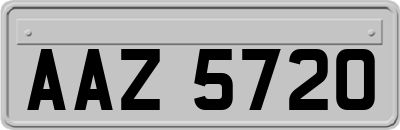 AAZ 5720